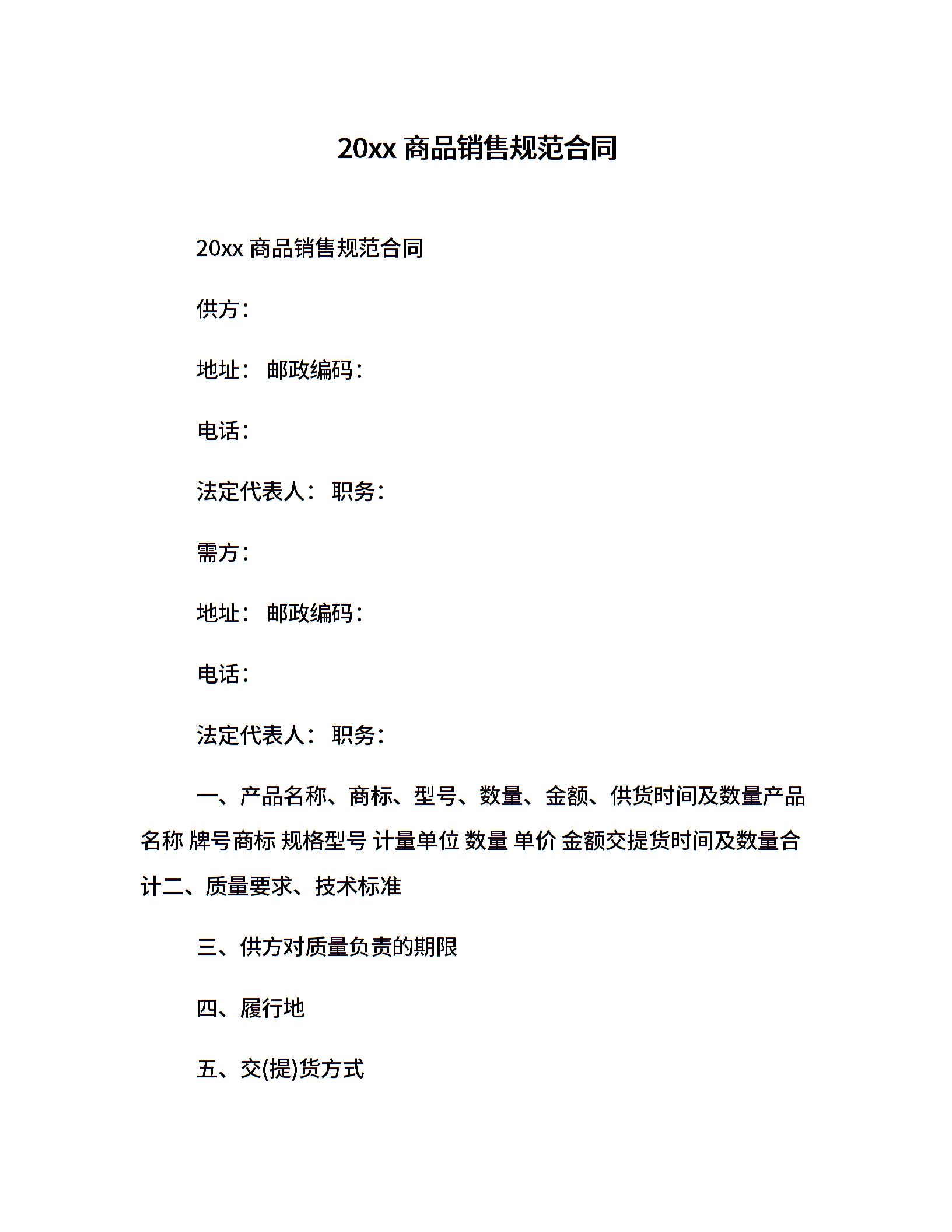 20xx 商品销售规范合同

20xx 商品销售规范合同

供方：

地址： 邮政编码：

电话：

法定代表人： 职务：

需方：

地址： 邮政编码：

电话：

法定代表人： 职务：

一、产品名称、商标、型号、数量、金额、供货时间及数量产品名称 牌号商标 规格型号 计量单位 数量 单价 金额交提货时间及数量合计二、质量要求、技术标准

三、供方对质量负责的期限

四、履行地

五、交(提)货方式